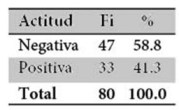 | Actitud | Fi | % |
|---|---|---|
| Negativa | 47 | 58.8 |
| Positiva | 33 | 41.3 |
| Total | 80 | 100.0 |